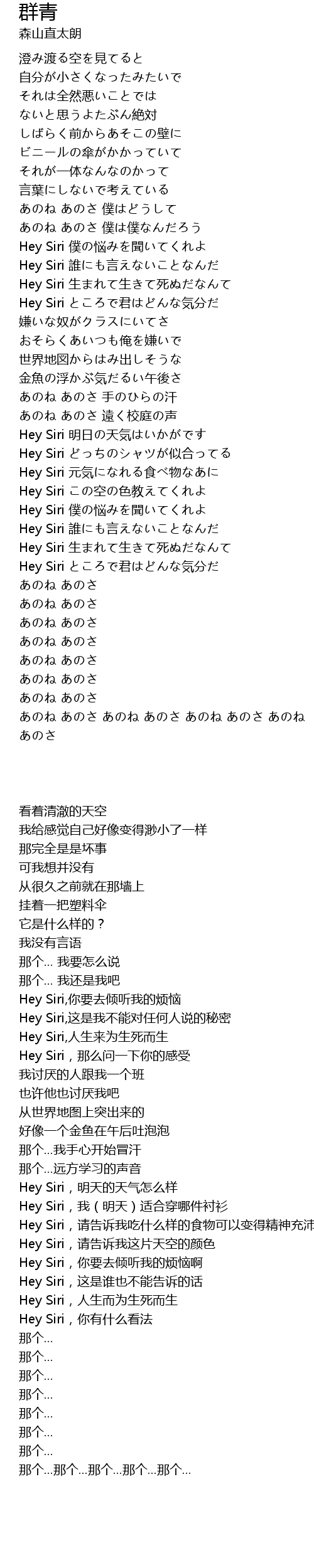 群青
森山直太朗

澄み渡る空を見てると
自分が小さくなったみたいで
それは全然悪いことでは
ないと思うよたぶん絶対
しばらく前からあそこの壁に
ビニールの傘がかかっていて
それが一体なんなのかって
言葉にしないで考えている
あのね あのさ 僕はどうして
あのね あのさ 僕は僕なんだろう
Hey Siri 僕の悩みを聞いてくれよ
Hey Siri 誰にも言えないことなんだ
Hey Siri 生まれて生きて死ぬだなんて
Hey Siri ところで君はどんな気分だ
嫌いな奴がクラスにいてさ
おそらくあいつも俺を嫌いで
世界地図からはみ出しそうな
金魚の浮かぶ気だるい午後さ
あのね あのさ 手のひらの汗
あのね あのさ 遠く校庭の声
Hey Siri 明日の天気はいかがです
Hey Siri どっちのシャツが似合ってる
Hey Siri 元気になれる食べ物なあに
Hey Siri この空の色教えてくれよ
Hey Siri 僕の悩みを聞いてくれよ
Hey Siri 誰にも言えないことなんだ
Hey Siri 生まれて生きて死ぬだなんて
Hey Siri ところで君はどんな気分だ
あのね あのさ
あのね あのさ
あのね あのさ
あのね あのさ
あのね あのさ
あのね あのさ
あのね あのさ
あのね あのさ あのね あのさ あのね あのさ あのね あのさ

看着清澈的天空
我给感觉自己好像变得渺小了一样
那完全是是坏事
可我想并没有
从很久之前就在那墙上
挂着一把塑料伞
它是什么样的？
我没有言语
那个... 我要怎么说
那个... 我还是我吧
Hey Siri,你要去倾听我的烦恼
Hey Siri,这是我不能对任何人说的秘密
Hey Siri,人生来为生死而生
Hey Siri，那么问一下你的感受
我讨厌的人跟我一个班
也许他也讨厌我吧
从世界地图上突出来的
好像一个金鱼在午后吐泡泡
那个...我手心开始冒汗
那个...远方学习的声音
Hey Siri，明天的天气怎么样
Hey Siri，我（明天）适合穿哪件衬衫
Hey Siri，请告诉我吃什么样的食物可以变得精神充沛
Hey Siri，请告诉我这片天空的颜色
Hey Siri，你要去倾听我的烦恼啊
Hey Siri，这是谁也不能告诉的话
Hey Siri，人生而为生死而生
Hey Siri，你有什么看法
那个...
那个...
那个...
那个...
那个...
那个...
那个...
那个...那个...那个...那个...那个...